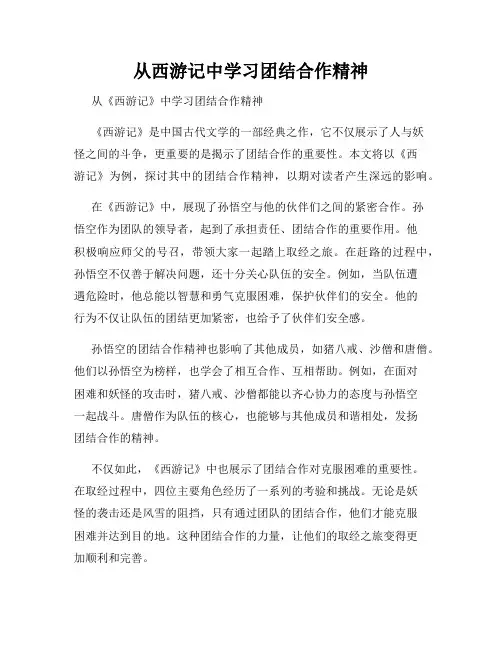 从西游记中学习团结合作精神

从《西游记》中学习团结合作精神

《西游记》是中国古代文学的一部经典之作，它不仅展示了人与妖怪之间的斗争，更重要的是揭示了团结合作的重要性。本文将以《西游记》为例，探讨其中的团结合作精神，以期对读者产生深远的影响。

在《西游记》中，展现了孙悟空与他的伙伴们之间的紧密合作。孙悟空作为团队的领导者，起到了承担责任、团结合作的重要作用。他积极响应师父的号召，带领大家一起踏上取经之旅。在赶路的过程中，孙悟空不仅善于解决问题，还十分关心队伍的安全。例如，当队伍遭遇危险时，他总能以智慧和勇气克服困难，保护伙伴们的安全。他的行为不仅让队伍的团结更加紧密，也给予了伙伴们安全感。

孙悟空的团结合作精神也影响了其他成员，如猪八戒、沙僧和唐僧。他们以孙悟空为榜样，也学会了相互合作、互相帮助。例如，在面对困难和妖怪的攻击时，猪八戒、沙僧都能以齐心协力的态度与孙悟空一起战斗。唐僧作为队伍的核心，也能够与其他成员和谐相处，发扬团结合作的精神。

不仅如此，《西游记》中也展示了团结合作对克服困难的重要性。在取经过程中，四位主要角色经历了一系列的考验和挑战。无论是妖怪的袭击还是风雪的阻挡，只有通过团队的团结合作，他们才能克服困难并达到目的地。这种团结合作的力量，让他们的取经之旅变得更加顺利和完善。